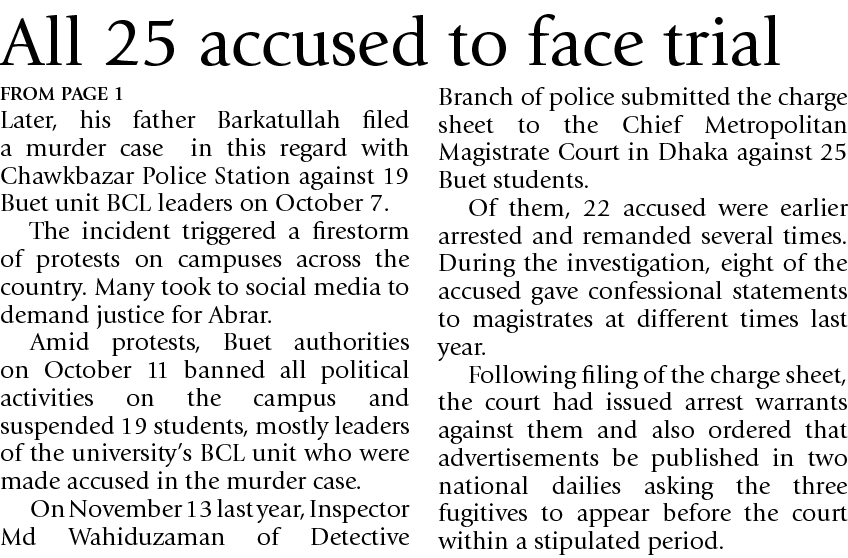 All 25 accused to face trial

FROM PAGE 1

Later, his father Barkatullah filed a murder case in this regard with Chawkbazar Police Station against 19 Buet unit BCL leaders on October 7.

The incident triggered a firestorm of protests on campuses across the country. Many took to social media to demand justice for Abrar.

Amid protests, Buet authorities on October 11 banned all political activities on the campus and suspended 19 students, mostly leaders of the university's BCL unit who were made accused in the murder case.

On November 13 last year, Inspector Md Wahiduzaman of Detective Branch of police submitted the charge sheet to the Chief Metropolitan Magistrate Court in Dhaka against 25 Buet students.

Of them, 22 accused were earlier arrested and remanded several times. During the investigation, eight of the accused gave confessional statements to magistrates at different times last year.

Following filing of the charge sheet, the court had issued arrest warrants against them and also ordered that advertisements be published in two national dailies asking the three fugitives to appear before the court within a stipulated period.